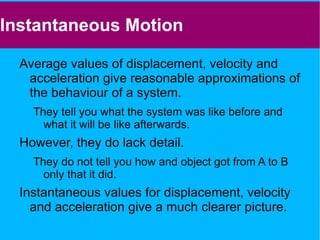 Instantaneous Motion

Average values of displacement, velocity and acceleration give reasonable approximations of the behaviour of a system.

They tell you what the system was like before and what it will be like afterwards.

However, they do lack detail.

They do not tell you how and object got from A to B only that it did.

Instantaneous values for displacement, velocity and acceleration give a much clearer picture.